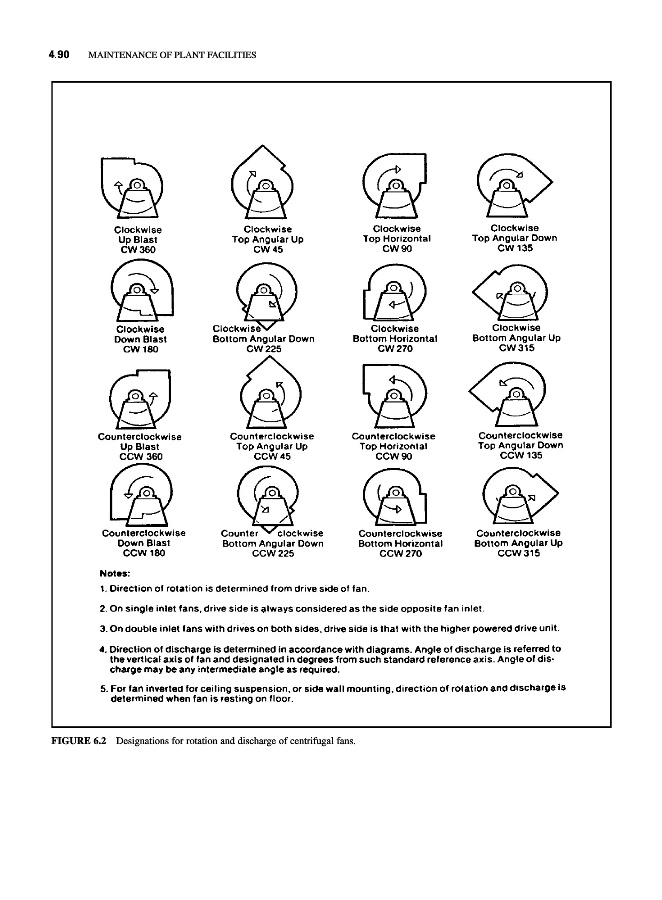 4.90 MAINTENANCE OF PLANT FACILITIES

Clockwise Up Blast CW 360

Clockwise Top Angular Up CW 45

Clockwise Top Horizontal CW 90

Clockwise Top Angular Down CW 135

Clockwise Down Blast CW 180

Clockwise Bottom Angular Down CW 225

Clockwise Bottom Horizontal CW 270

Clockwise Bottom Angular Up CW 315

Counterclockwise Up Blast CCW 360

Counterclockwise Top Angular Up CCW 45

Counterclockwise Top Horizontal CCW 90

Counterclockwise Top Angular Down CCW 135

Counterclockwise Down Blast CCW 180

Counter clockwise Bottom Angular Down CCW 225

Counterclockwise Bottom Horizontal CCW 270

Counterclockwise Bottom Angular Up CCW 315

Notes:

1. Direction of rotation is determined from drive side of fan.

2. On single inlet fans, drive side is always considered as the side opposite fan inlet.

3. On double inlet fans with drives on both sides, drive side is that with the higher powered drive unit.

4. Direction of discharge is determined in accordance with diagrams. Angle of discharge is referred to the vertical axis of fan and designated in degrees from such standard reference axis. Angle of discharge may be any intermediate angle as required.

5. For fan inverted for ceiling suspension, or side wall mounting, direction of rotation and discharge is determined when fan is resting on floor.

FIGURE 6.2 Designations for rotation and discharge of centrifugal fans.